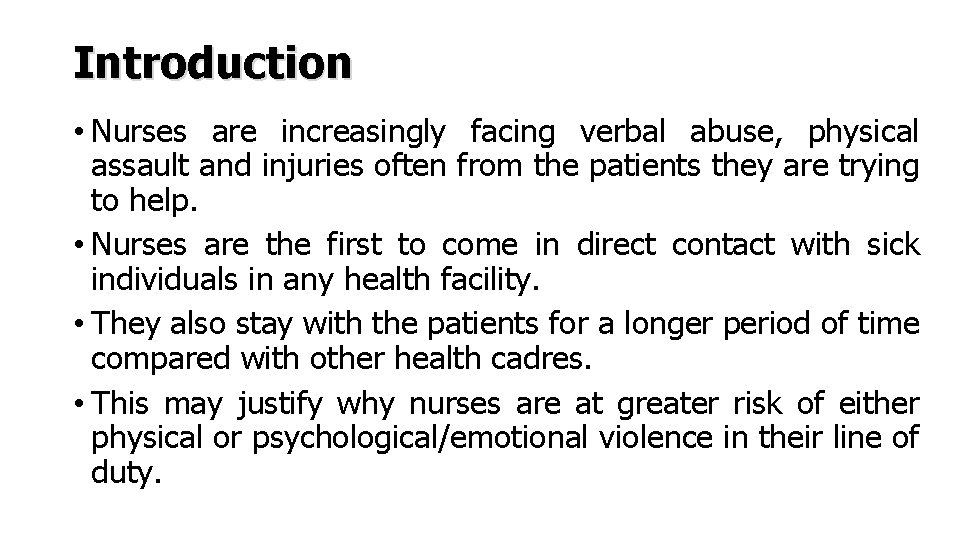 Introduction

• Nurses are increasingly facing verbal abuse, physical assault and injuries often from the patients they are trying to help.

• Nurses are the first to come in direct contact with sick individuals in any health facility.

• They also stay with the patients for a longer period of time compared with other health cadres.

• This may justify why nurses are at greater risk of either physical or psychological/emotional violence in their line of duty.